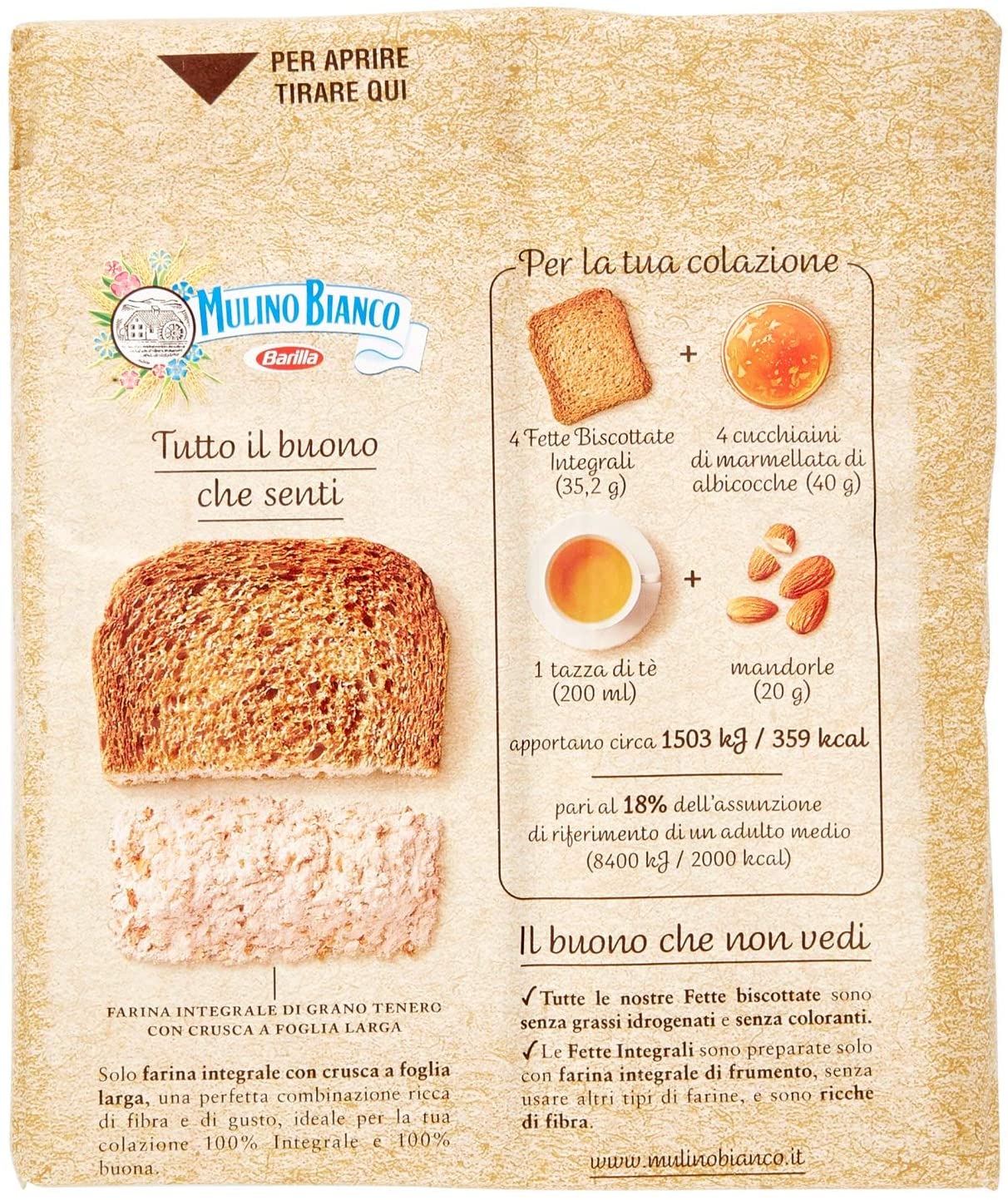 PER APRIRE
TIRARE QUI

MULINO BIANCO
Barilla

Tutto il buono
che senti

FARINA INTEGRALE DI GRANO TENERO CON CRUSCA A FOGLIA LARGA

Solo farina integrale con crusca a foglia larga, una perfetta combinazione ricca di fibra e di gusto, ideale per la tua colazione 100% Integrale e 100% buona.

Per la tua colazione

4 Fette Biscottate Integrali (35,2 g)

+

4 cucchiaini di marmellata di albicocche (40 g)

1 tazza di tè (200 ml)

+

mandorle (20 g)

apportano circa 1503 kJ / 359 kcal

pari al 18% dell'assunzione di riferimento di un adulto medio (8400 kJ / 2000 kcal)

Il buono che non vedi

✓ Tutte le nostre Fette biscottate sono senza grassi idrogenati e senza coloranti.

✓ Le Fette Integrali sono preparate solo con farina integrale di frumento, senza usare altri tipi di farine, e sono ricche di fibra.

www.mulinobianco.it